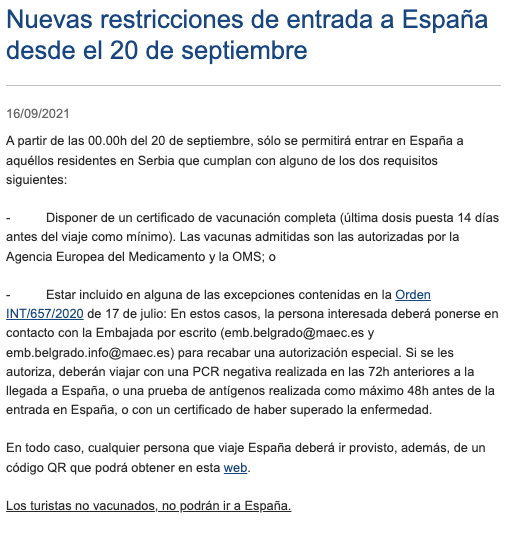 Nuevas restricciones de entrada a España desde el 20 de septiembre

16/09/2021

A partir de las 00.00h del 20 de septiembre, sólo se permitirá entrar en España a aquéllos residentes en Serbia que cumplan con alguno de los dos requisitos siguientes:

- Disponer de un certificado de vacunación completa (última dosis puesta 14 días antes del viaje como mínimo). Las vacunas admitidas son las autorizadas por la Agencia Europea del Medicamento y la OMS; o

- Estar incluido en alguna de las excepciones contenidas en la Orden INT/657/2020 de 17 de julio: En estos casos, la persona interesada deberá ponerse en contacto con la Embajada por escrito (emb.belgrado@maec.es y emb.belgrado.info@maec.es) para recabar una autorización especial. Si se les autoriza, deberán viajar con una PCR negativa realizada en las 72h anteriores a la llegada a España, o una prueba de antígenos realizada como máximo 48h antes de la entrada en España, o con un certificado de haber superado la enfermedad.

En todo caso, cualquier persona que viaje España deberá ir provisto, además, de un código QR que podrá obtener en esta web.

Los turistas no vacunados, no podrán ir a España.